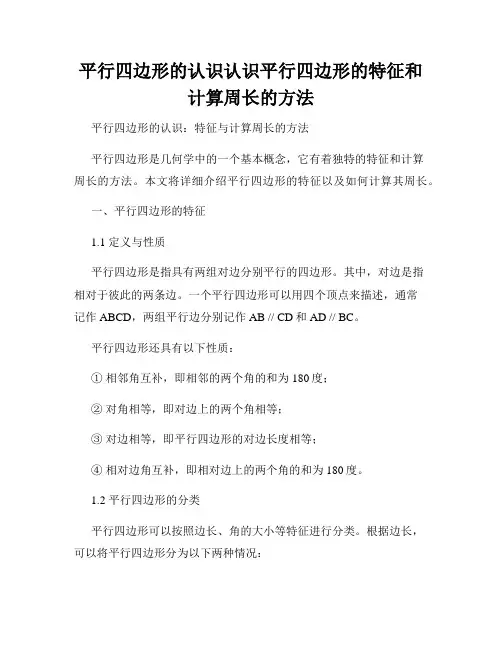 平行四边形的认识认识平行四边形的特征和计算周长的方法

平行四边形的认识：特征与计算周长的方法

平行四边形是几何学中的一个基本概念，它有着独特的特征和计算周长的方法。本文将详细介绍平行四边形的特征以及如何计算其周长。

一、平行四边形的特征

1.1 定义与性质

平行四边形是指具有两组对边分别平行的四边形。其中，对边是指相对于彼此的两条边。一个平行四边形可以用四个顶点来描述，通常记作 ABCD，两组平行边分别记作 AB // CD 和 AD // BC。

平行四边形还具有以下性质：

① 相邻角互补，即相邻的两个角的和为 180 度；

② 对角相等，即对边上的两个角相等；

③ 对边相等，即平行四边形的对边长度相等；

④ 相对边角互补，即相对边上的两个角的和为 180 度。

1.2 平行四边形的分类

平行四边形可以按照边长、角的大小等特征进行分类。根据边长，可以将平行四边形分为以下两种情况：